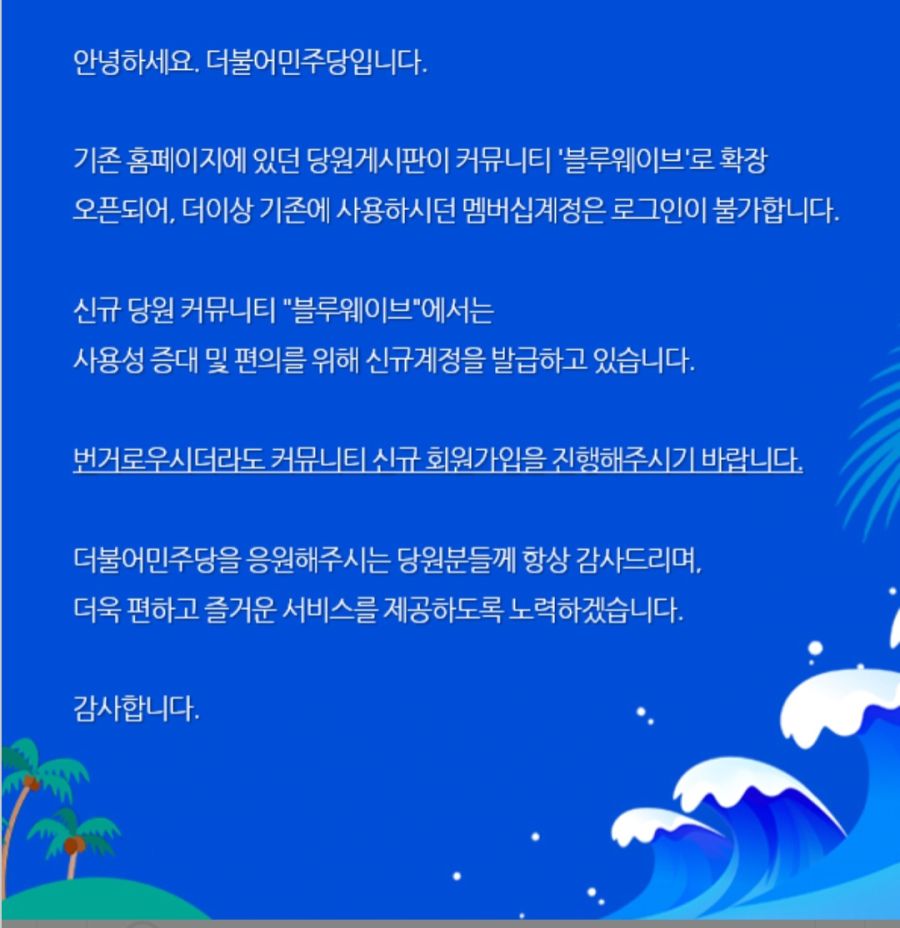 안녕하세요. 더불어민주당입니다.

기존 홈페이지에 있던 당원게시판이 커뮤니티 '블루웨이브'로 확장 오픈되어, 더이상 기존에 사용하시던 멤버십계정은 로그인이 불가합니다.

신규 당원 커뮤니티 "블루웨이브"에서는
사용성 증대 및 편의를 위해 신규계정을 발급하고 있습니다.

번거로우시더라도 커뮤니티 신규 회원가입을 진행해주시기 바랍니다.

더불어민주당을 응원해주시는 당원분들께 항상 감사드리며,
더욱 편하고 즐거운 서비스를 제공하도록 노력하겠습니다.

감사합니다.